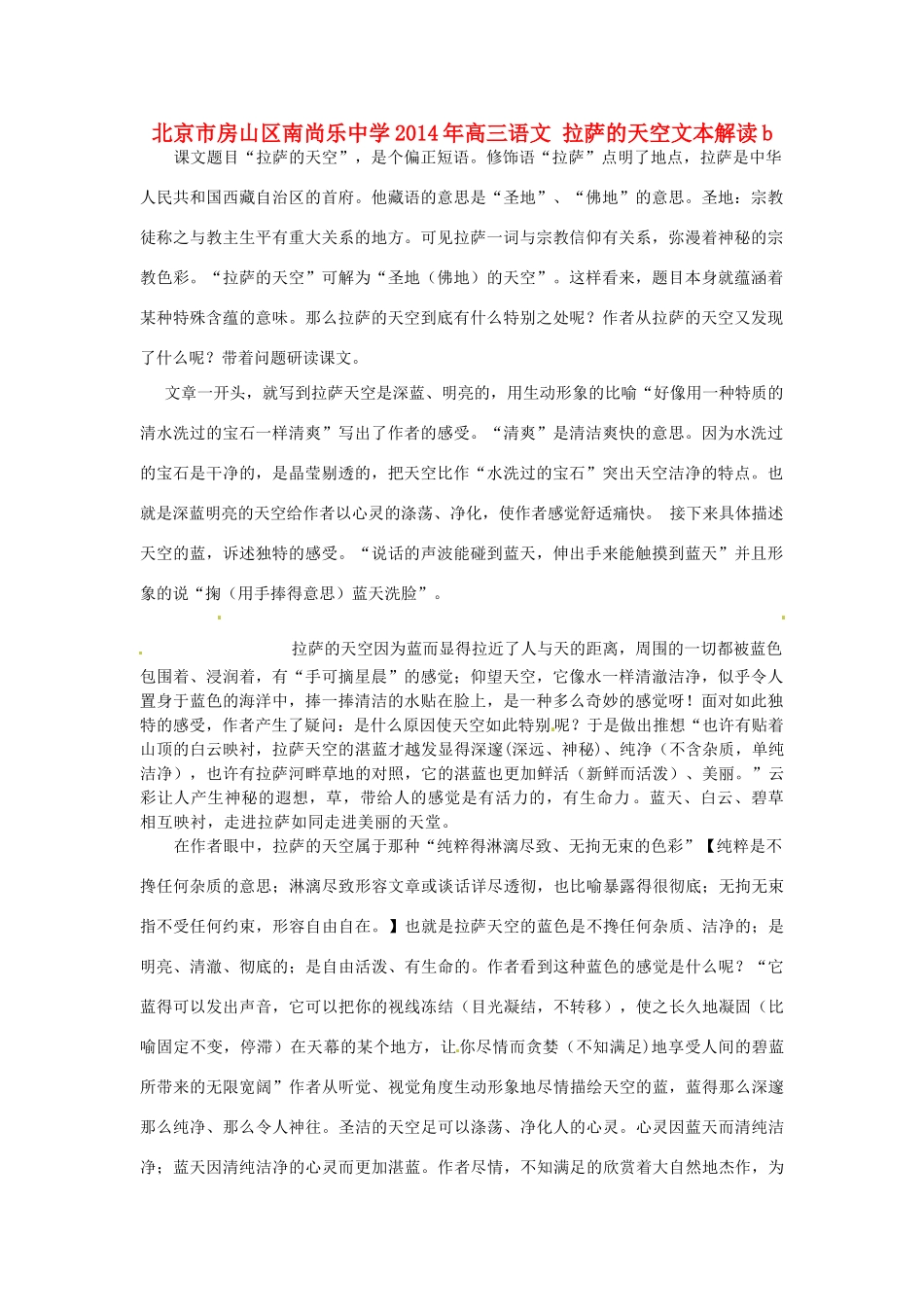 北京市房山区南尚乐中学2014年高三语文 拉萨的天空文本解读b

课文题目“拉萨的天空”，是个偏正短语。修饰语“拉萨”点明了地点，拉萨是中华人民共和国西藏自治区的首府。他藏语的意思是“圣地”、“佛地”的意思。圣地：宗教徒称之与教主生平有重大关系的地方。可见拉萨一词与宗教信仰有关系，弥漫着神秘的宗教色彩。“拉萨的天空”可解为“圣地（佛地）的天空”。这样看来，题目本身就蕴涵着某种特殊含蕴的意味。那么拉萨的天空到底有什么特别之处呢？作者从拉萨的天空又发现了什么呢？带着问题研读课文。

文章一开头，就写到拉萨天空是深蓝、明亮的，用生动形象的比喻“好像用一种特质的清水洗过的宝石一样清爽”写出了作者的感受。“清爽”是清洁爽快的意思。因为水洗过的宝石是干净的，是晶莹剔透的，把天空比作“水洗过的宝石”突出天空洁净的特点。也就是深蓝明亮的天空给作者以心灵的涤荡、净化，使作者感觉舒适痛快。 接下来具体描述天空的蓝，诉述独特的感受。“说话的声波能碰到蓝天，伸出手来能触摸到蓝天”并且形象的说“掬（用手捧得意思）蓝天洗脸”。

拉萨的天空因为蓝而显得拉近了人与天的距离，周围的一切都被蓝色包围着、浸润着，有“手可摘星晨”的感觉；仰望天空，它像水一样清澈洁净，似乎令人置身于蓝色的海洋中，捧一捧清洁的水贴在脸上，是一种多么奇妙的感觉呀！面对如此独特的感受，作者产生了疑问：是什么原因使天空如此特别呢？于是做出推想“也许有贴着山顶的白云映衬，拉萨天空的湛蓝才越发显得深邃(深远、神秘)、纯净（不含杂质，单纯洁净），也许有拉萨河畔草地的对照，它的湛蓝也更加鲜活（新鲜而活泼）、美丽。”云彩让人产生神秘的遐想，草，带给人的感觉是有活力的，有生命力。蓝天、白云、碧草相互映衬，走进拉萨如同走进美丽的天堂。

在作者眼中，拉萨的天空属于那种“纯粹得淋漓尽致、无拘无束的色彩”【纯粹是不搀任何杂质的意思；淋漓尽致形容文章或谈话详尽透彻，也比喻暴露得很彻底；无拘无束指不受任何约束，形容自由自在。】也就是拉萨天空的蓝色是不搀任何杂质、洁净的；是明亮、清澈、彻底的；是自由活泼、有生命的。作者看到这种蓝色的感觉是什么呢？“它蓝得可以发出声音，它可以把你的视线冻结（目光凝结，不转移），使之长久地凝固（比喻固定不变，停滞）在天幕的某个地方，让你尽情而贪婪（不知满足)地享受人间的碧蓝所带来的无限宽阔”作者从听觉、视觉角度生动形象地尽情描绘天空的蓝，蓝得那么深邃那么纯净、那么令人神往。圣洁的天空是可以涤荡、净化人的心灵。心灵因蓝天而清纯洁净；蓝天因清纯洁净的心灵而更加湛蓝。作者尽情，不知满足的欣赏着大自然地杰作，为